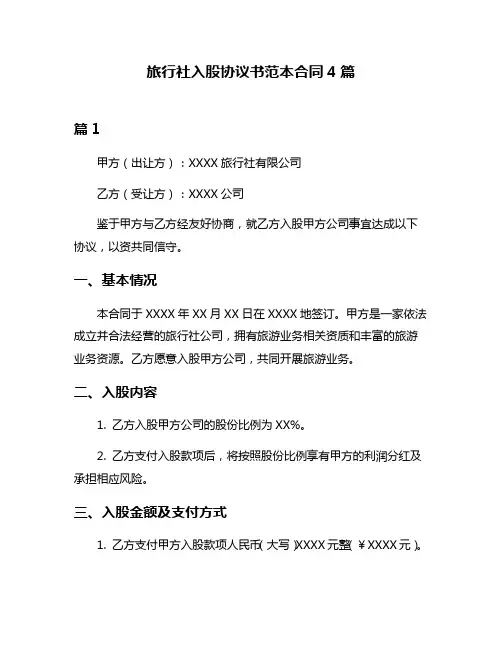 旅行社入股协议书范本合同 4 篇

篇 1

甲方（出让方）：XXXX 旅行社有限公司

乙方（受让方）：XXXX 公司

鉴于甲方与乙方经友好协商，就乙方入股甲方公司事宜达成以下协议，以资共同信守。

一、基本情况

本合同于 XXXX 年 XX 月 XX 日在 XXXX 地签订。甲方是一家依法成立并合法经营的旅行社公司，拥有旅游业务相关资质和丰富的旅游业务资源。乙方愿意入股甲方公司，共同开展旅游业务。

二、入股内容

1. 乙方入股甲方公司的股份比例为 XX%。

2. 乙方支付入股款项后，将按照股份比例享有甲方的利润分红及承担相应风险。

三、入股金额及支付方式

1. 乙方支付甲方入股款项人民币（大写）XXXX 元整（￥XXXX 元）。